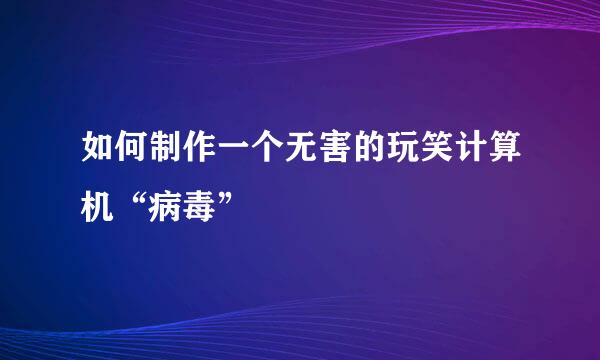 如何制作一个无害的玩笑计算机“病毒”